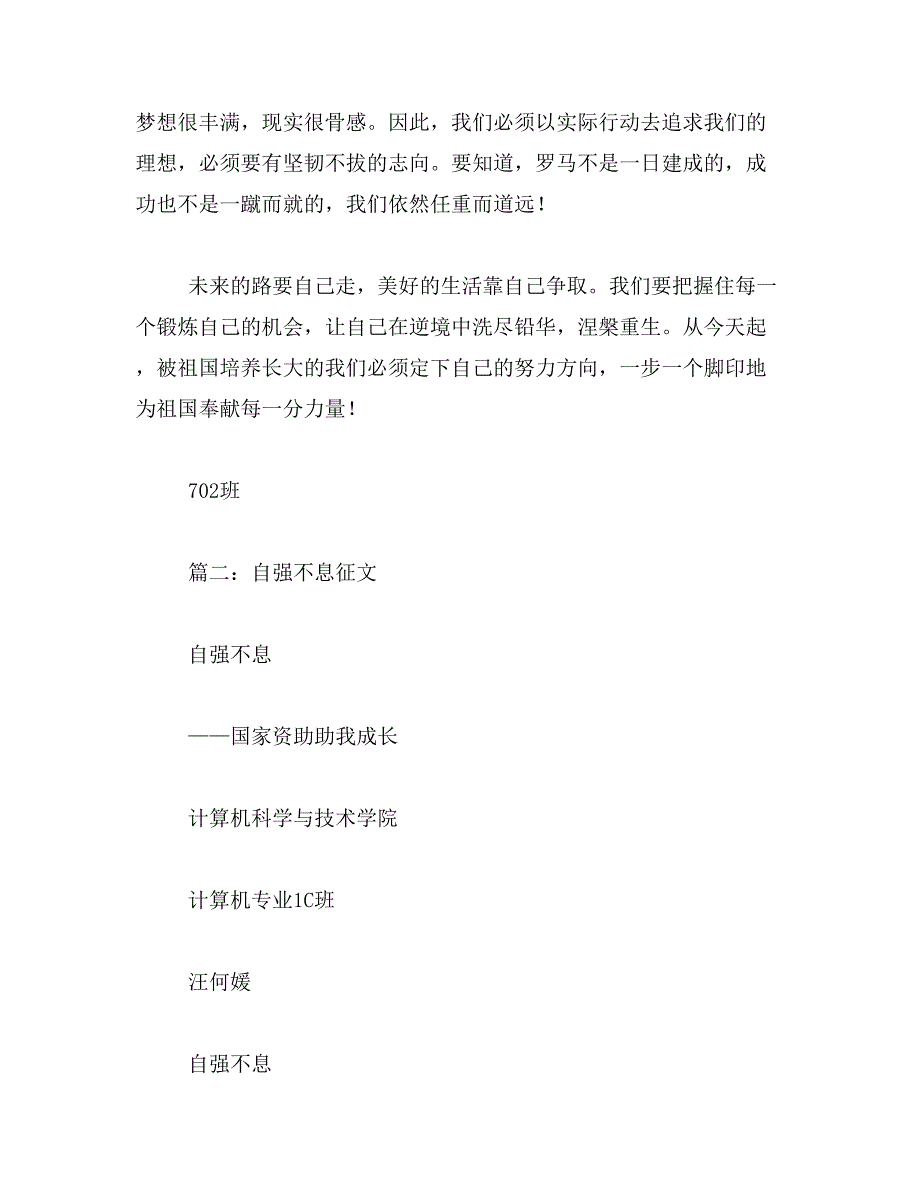 梦想很丰满，现实很骨感。因此，我们必须以实际行动去追求我们的理想，必须要有坚韧不拔的志向。要知道，罗马不是一日建成的，成功也不是一蹴而就的，我们依然任重而道远！

未来的路要自己走，美好的生活靠自己争取。我们要把握住每一个锻炼自己的机会，让自己在逆境中洗尽铅华，涅槃重生。从今天起，被祖国培养长大的我们必须定下自己的努力方向，一步一个脚印地为祖国奉献每一分力量！

702班

篇二：自强不息征文

自强不息

——国家资助助我成长

计算机科学与技术学院

计算机专业1C班

汪何媛

自强不息